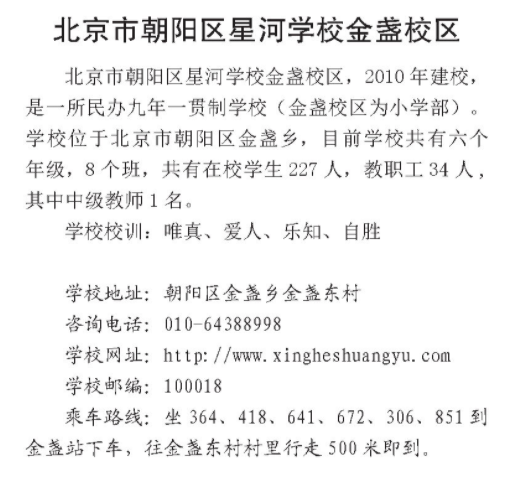 北京市朝阳区星河学校金盏校区

北京市朝阳区星河学校金盏校区，2010年建校，是一所民办九年一贯制学校（金盏校区为小学部）。学校位于北京市朝阳区金盏乡，目前学校共有六个年级，8个班，共有在校学生227人，教职工34人，其中中级教师1名。

学校校训：唯真、爱人、乐知、自胜

学校地址：朝阳区金盏乡金盏东村

咨询电话：010-64388998

学校网址：http://www.xingheshuangyu.com

学校邮编：100018

乘车路线：坐364、418、641、672、306、851到金盏站下车，往金盏东村村里行走500米即到。